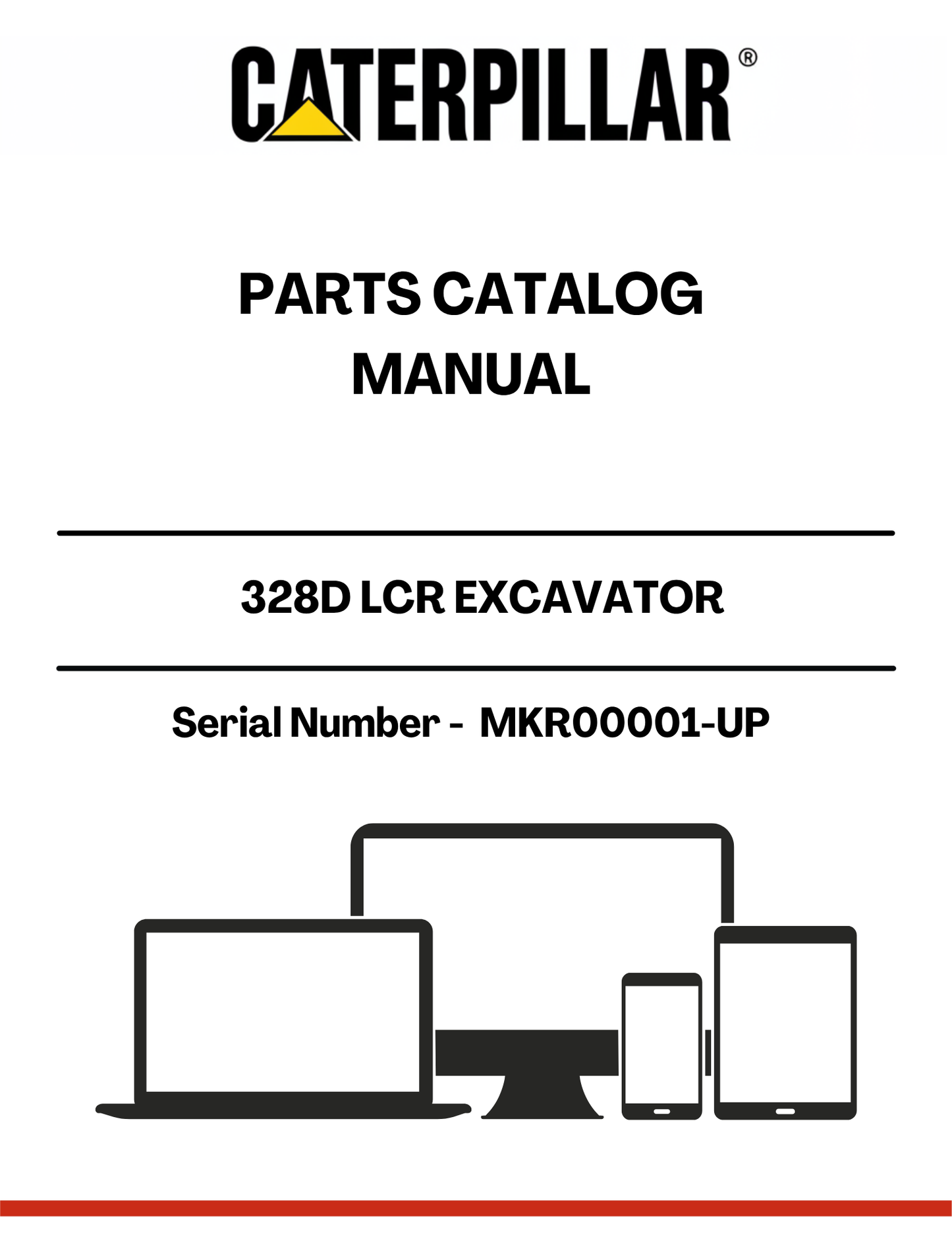 CATERPILLAR®

PARTS CATALOG MANUAL

328D LCR EXCAVATOR

Serial Number - MKR00001-UP